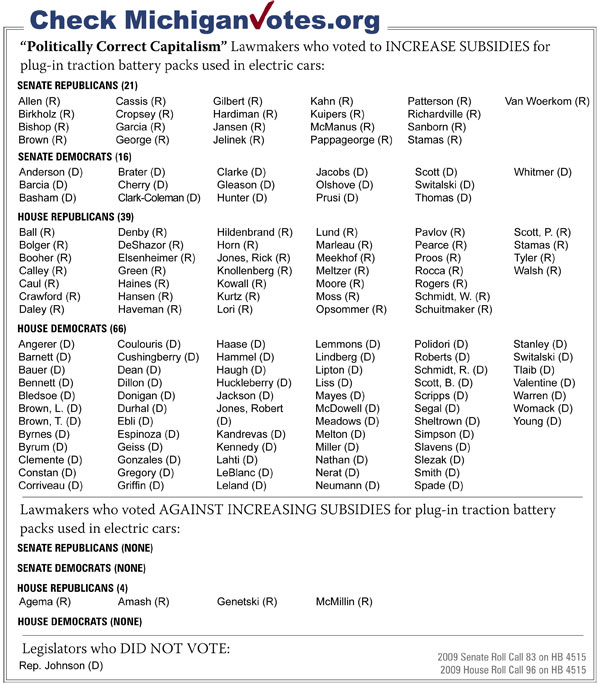 Check MichiganVotes.org

**"Politically Correct Capitalism"** Lawmakers who voted to INCREASE SUBSIDIES for plug-in traction battery packs used in electric cars:

SENATE REPUBLICANS (21)

Allen (R)
Birkholz (R)
Bishop (R)
Brown (R)

Cassis (R)
Cropsey (R)
Garcia (R)
George (R)

Gilbert (R)
Hardiman (R)
Jansen (R)
Jelinek (R)

Kahn (R)
Kuipers (R)
McManus (R)
Pappageorge (R)

Patterson (R)
Richardville (R)
Sanborn (R)
Stamas (R)

Van Woerkom (R)

SENATE DEMOCRATS (16)

Anderson (D)
Barcia (D)
Basham (D)

Brater (D)
Cherry (D)
Clark-Coleman (D)

Clarke (D)
Gleason (D)
Hunter (D)

Jacobs (D)
Olshove (D)
Prusi (D)

Scott (D)
Switalski (D)
Thomas (D)

Whitmer (D)

HOUSE REPUBLICANS (39)

Ball (R)
Bolger (R)
Booher (R)
Calley (R)
Caul (R)
Crawford (R)
Daley (R)

Denby (R)
DeShazor (R)
Elsenheimer (R)
Green (R)
Haines (R)
Hansen (R)
Haveman (R)

Hildenbrand (R)
Horn (R)
Jones, Rick (R)
Knollenberg (R)
Kowall (R)
Kurtz (R)
Lori (R)

Lund (R)
Marleau (R)
Meekhof (R)
Meltzer (R)
Moore (R)
Moss (R)
Opsommer (R)

Pavlov (R)
Pearce (R)
Proos (R)
Rocca (R)
Rogers (R)
Schmidt, W. (R)
Schuitmaker (R)

Scott, P. (R)
Stamas (R)
Tyler (R)
Walsh (R)

HOUSE DEMOCRATS (66)

Angerer (D)
Barnett (D)
Bauer (D)
Bennett (D)
Bledsoe (D)
Brown, L. (D)
Brown, T. (D)
Byrnes (D)
Byrum (D)
Clemente (D)
Constan (D)
Corriveau (D)

Coulouris (D)
Cushingberry (D)
Dean (D)
Dillon (D)
Donigan (D)
Durhal (D)
Ebli (D)
Espinoza (D)
Geiss (D)
Gonzales (D)
Gregory (D)
Griffin (D)

Haase (D)
Hammel (D)
Haugh (D)
Huckleberry (D)
Jackson (D)
Jones, Robert (D)
Kandrevas (D)
Kennedy (D)
Lahti (D)
LeBlanc (D)
Leland (D)

Lemmons (D)
Lindberg (D)
Lipton (D)
Liss (D)
Mayes (D)
McDowell (D)
Meadows (D)
Melton (D)
Miller (D)
Nathan (D)
Nerat (D)
Neumann (D)

Polidori (D)
Roberts (D)
Schmidt, R. (D)
Scott, B. (D)
Scripps (D)
Segal (D)
Sheltrown (D)
Simpson (D)
Slavens (D)
Slezak (D)
Smith (D)
Spade (D)

Stanley (D)
Switalski (D)
Tlaib (D)
Valentine (D)
Warren (D)
Womack (D)
Young (D)

Lawmakers who voted AGAINST INCREASING SUBSIDIES for plug-in traction battery packs used in electric cars:

SENATE REPUBLICANS (NONE)

SENATE DEMOCRATS (NONE)

HOUSE REPUBLICANS (4)

Agema (R)
Amash (R)
Genetski (R)
McMillin (R)

HOUSE DEMOCRATS (NONE)

Legislators who DID NOT VOTE:

Rep. Johnson (D)

2009 Senate Roll Call 83 on HB 4515
2009 House Roll Call 96 on HB 4515